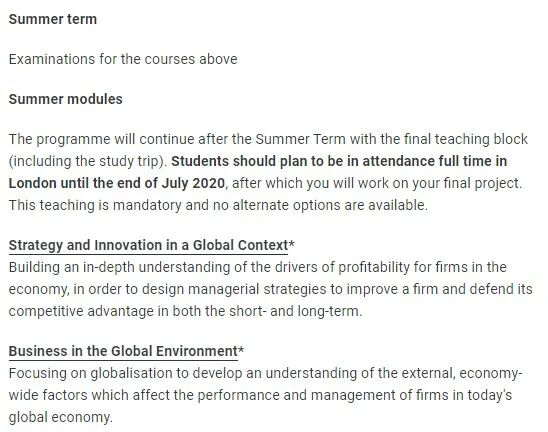 Summer term

Examinations for the courses above

Summer modules

The programme will continue after the Summer Term with the final teaching block (including the study trip). Students should plan to be in attendance full time in London until the end of July 2020, after which you will work on your final project. This teaching is mandatory and no alternate options are available.

Strategy and Innovation in a Global Context*
Building an in-depth understanding of the drivers of profitability for firms in the economy, in order to design managerial strategies to improve a firm and defend its competitive advantage in both the short- and long-term.

Business in the Global Environment*
Focusing on globalisation to develop an understanding of the external, economy-wide factors which affect the performance and management of firms in today's global economy.